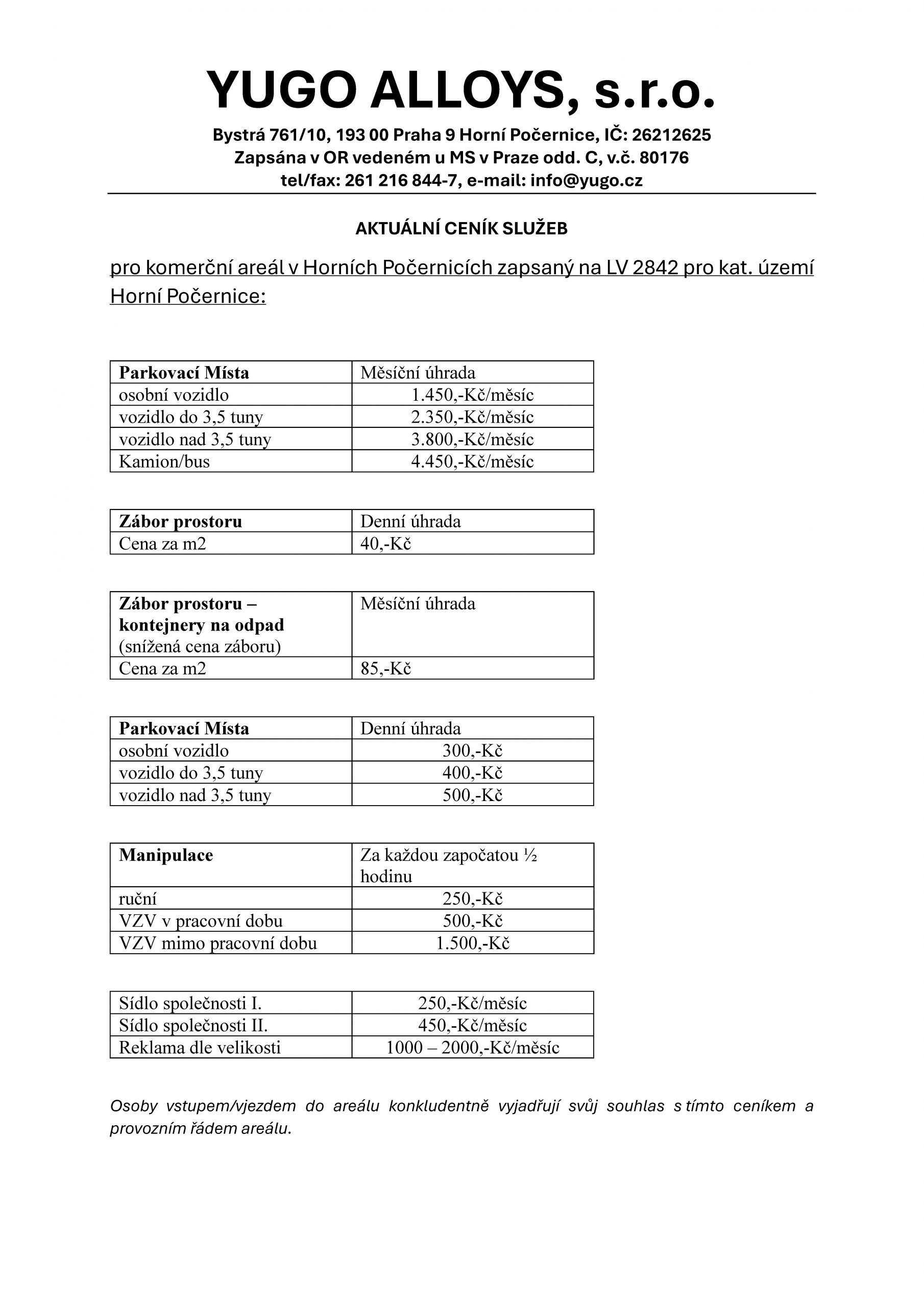 YUGO ALLOYS, s.r.o.

Bystrá 761/10, 193 00 Praha 9 Horní Počernice, IČ: 26212625
Zapsána v OR vedeném u MS v Praze odd. C, v.č. 80176
tel/fax: 261 216 844-7, e-mail: info@yugo.cz

AKTUÁLNÍ CENÍK SLUŽEB

pro komerční areál v Horních Počernicích zapsaný na LV 2842 pro kat. území Horní Počernice:

| Parkovací Místa | Měsíční úhrada |
|---|---|
| osobní vozidlo | 1.450,-Kč/měsíc |
| vozidlo do 3,5 tuny | 2.350,-Kč/měsíc |
| vozidlo nad 3,5 tuny | 3.800,-Kč/měsíc |
| Kamion/bus | 4.450,-Kč/měsíc |

| Zábor prostoru | Denní úhrada |
|---|---|
| Cena za m2 | 40,-Kč |

| Zábor prostoru – kontejnery na odpad (snížená cena záboru) | Měsíční úhrada |
|---|---|
| Cena za m2 | 85,-Kč |

| Parkovací Místa | Denní úhrada |
|---|---|
| osobní vozidlo | 300,-Kč |
| vozidlo do 3,5 tuny | 400,-Kč |
| vozidlo nad 3,5 tuny | 500,-Kč |

| Manipulace | Za každou započatou ½ hodinu |
|---|---|
| ruční | 250,-Kč |
| VZV v pracovní dobu | 500,-Kč |
| VZV mimo pracovní dobu | 1.500,-Kč |

| Sídlo společnosti I. | 250,-Kč/měsíc |
|---|---|
| Sídlo společnosti II. | 450,-Kč/měsíc |
| Reklama dle velikosti | 1000 – 2000,-Kč/měsíc |

Osoby vstupem/vjezdem do areálu konkludentně vyjadřují svůj souhlas s tímto ceníkem a provozním řádem areálu.